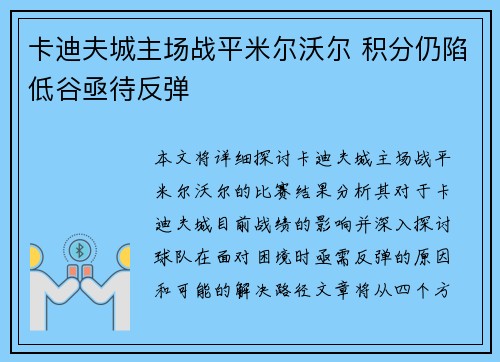 卡迪夫城主场战平米尔沃尔 积分仍陷低谷亟待反弹

本文将详细探讨卡迪夫城主场战平米尔沃尔的比赛结果分析其对于卡迪夫城目前战绩的影响并深入探讨球队在面对困境时亟需反弹的原因和可能的解决路径文章将从四个方